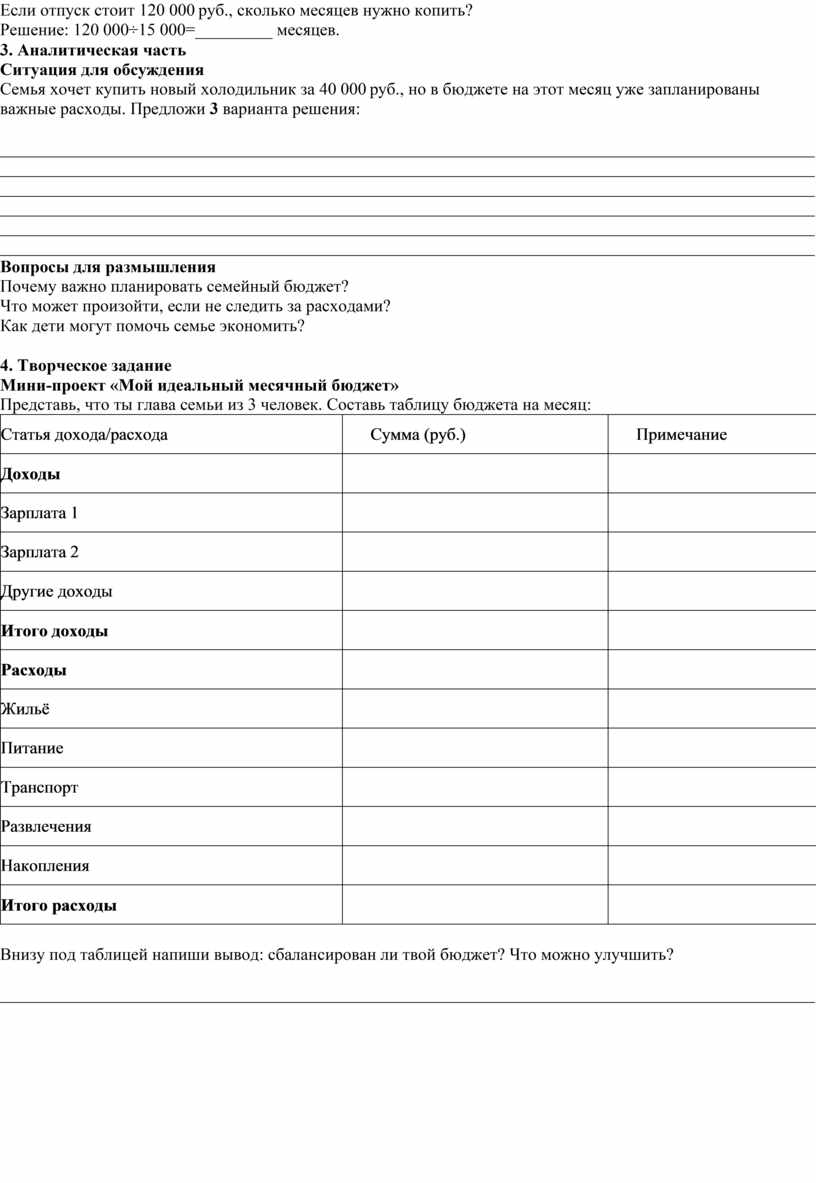 Если отпуск стоит 120 000 руб., сколько месяцев нужно копить?
Решение: 120 000÷15 000=_________ месяцев.
**3. Аналитическая часть**
**Ситуация для обсуждения**
Семья хочет купить новый холодильник за 40 000 руб., но в бюджете на этот месяц уже запланированы важные расходы. Предложи **3** варианта решения:

**Вопросы для размышления**
Почему важно планировать семейный бюджет?
Что может произойти, если не следить за расходами?
Как дети могут помочь семье экономить?

**4. Творческое задание**
**Мини-проект «Мой идеальный месячный бюджет»**
Представь, что ты глава семьи из 3 человек. Составь таблицу бюджета на месяц:

| Статья дохода/расхода | Сумма (руб.) | Примечание |
|---|---|---|
| **Доходы** | | |
| Зарплата 1 | | |
| Зарплата 2 | | |
| Другие доходы | | |
| **Итого доходы** | | |
| **Расходы** | | |
| Жильё | | |
| Питание | | |
| Транспорт | | |
| Развлечения | | |
| Накопления | | |
| **Итого расходы** | | |

Внизу под таблицей напиши вывод: сбалансирован ли твой бюджет? Что можно улучшить?